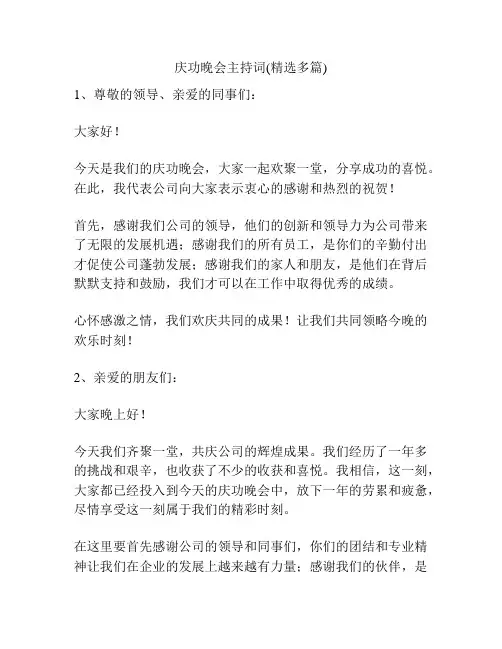 庆功晚会主持词(精选多篇)

1、尊敬的领导、亲爱的同事们：

大家好！

今天是我们的庆功晚会，大家一起欢聚一堂，分享成功的喜悦。在此，我代表公司向大家表示衷心的感谢和热烈的祝贺！

首先，感谢我们公司的领导，他们的创新和领导力为公司带来了无限的发展机遇；感谢我们的所有员工，是你们的辛勤付出才促使公司蓬勃发展；感谢我们的家人和朋友，是他们在背后默默支持和鼓励，我们才可以在工作中取得优秀的成绩。

心怀感激之情，我们欢庆共同的成果！让我们共同领略今晚的欢乐时刻！

2、亲爱的朋友们：

大家晚上好！

今天我们齐聚一堂，共庆公司的辉煌成果。我们经历了一年多的挑战和艰辛，也收获了不少的收获和喜悦。我相信，这一刻，大家都已经投入到今天的庆功晚会中，放下一年的劳累和疲惫，尽情享受这一刻属于我们的精彩时刻。

在这里要首先感谢公司的领导和同事们，你们的团结和专业精神让我们在企业的发展上越来越有力量；感谢我们的伙伴，是